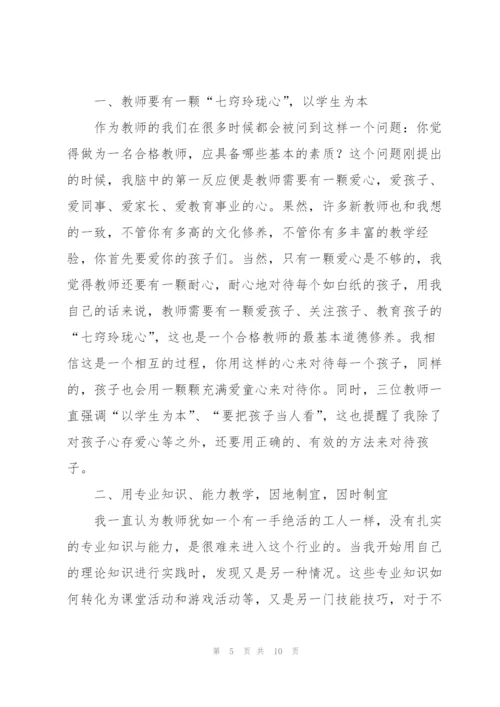 一、教师要有一颗“七窍玲珑心”，以学生为本

作为教师的我们在很多时候都会被问到这样一个问题：你觉得做为一名合格教师，应具备哪些基本的素质？这个问题刚提出的时候，我脑中的第一反应便是教师需要有一颗爱心，爱孩子、爱同事、爱家长、爱教育事业的心。果然，许多新教师也和我想的一致，不管你有多高的文化修养，不管你有多丰富的教学经验，你首先要爱你的孩子们。当然，只有一颗爱心是不够的，我觉得教师还要有一颗耐心，耐心地对待每个如白纸的孩子，用我自己的话来说，教师需要有一颗爱孩子、关注孩子、教育孩子的“七窍玲珑心”，这也是一个合格教师的最基本道德修养。我相信这是一个相互的过程，你用这样的心来对待每一个孩子，同样的，孩子也会用一颗颗充满爱童心来对待你。同时，三位教师一直强调“以学生为本”、“要把孩子当人看”，这也提醒了我除了对孩子心存爱心等之外，还要用正确的、有效的方法来对待孩子。

二、用专业知识、能力教学，因地制宜，因时制宜

我一直认为教师犹如一个有一手绝活的工人一样，没有扎实的专业知识与能力，是很难来进入这个行业的。当我开始用自己的理论知识进行实践时，发现又是另一种情况。这些专业知识如何转化为课堂活动和游戏活动等，又是另一门技能技巧，对于不

第 5 页 共 10 页